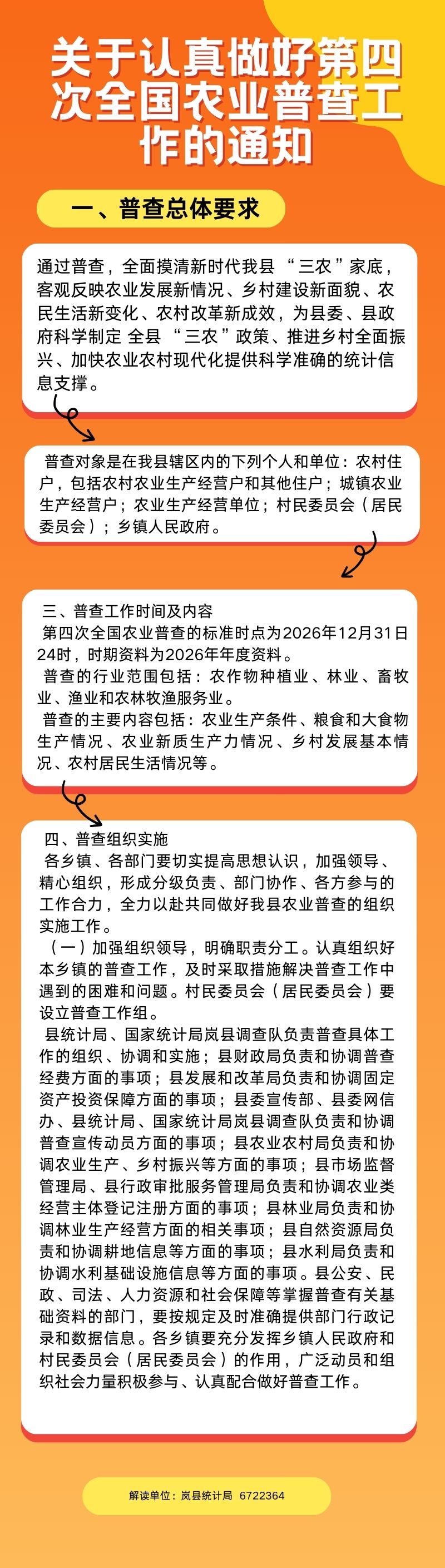 关于认真做好第四次全国农业普查工作的通知

一、普查总体要求

通过普查，全面摸清新时代我县“三农”家底，客观反映农业发展新情况、乡村建设新面貌、农民生活新变化、农村改革新成效，为县委、县政府科学制定 全县“三农”政策、推进乡村全面振兴、加快农业农村现代化提供科学准确的统计信息支撑。

普查对象是在我县辖区内的下列个人和单位：农村住户，包括农村农业生产经营户和其他住户；城镇农业生产经营户；农业生产经营单位；村民委员会（居民委员会）；乡镇人民政府。

三、普查工作时间及内容
第四次全国农业普查的标准时点为2026年12月31日24时，时期资料为2026年年度资料。
普查的行业范围包括：农作物种植业、林业、畜牧业、渔业和农林牧渔服务业。
普查的主要内容包括：农业生产条件、粮食和大食物生产情况、农业新质生产力情况、乡村发展基本情况、农村居民生活情况等。

四、普查组织实施
各乡镇、各部门要切实提高思想认识，加强领导、精心组织，形成分级负责、部门协作、各方参与的工作合力，全力以赴共同做好我县农业普查的组织实施工作。
（一）加强组织领导，明确职责分工。认真组织好本乡镇的普查工作，及时采取措施解决普查工作中遇到的困难和问题。村民委员会（居民委员会）要设立普查工作组。
县统计局、国家统计局岚县调查队负责普查具体工作的组织、协调和实施；县财政局负责和协调普查经费方面的事项；县发展和改革局负责和协调固定资产投资保障方面的事项；县委宣传部、县委网信办、县统计局、国家统计局岚县调查队负责和协调普查宣传动员方面的事项；县农业农村局负责和协调农业生产、乡村振兴等方面的事项；县市场监督管理局、县行政审批服务管理局负责和协调农业类经营主体登记注册方面的事项；县林业局负责和协调林业生产经营方面的相关事项；县自然资源局负责和协调耕地信息等方面的事项；县水利局负责和协调水利基础设施信息等方面的事项。县公安、民政、司法、人力资源和社会保障等掌握普查有关基础资料的部门，要按规定及时准确提供部门行政记录和数据信息。各乡镇要充分发挥乡镇人民政府和村民委员会（居民委员会）的作用，广泛动员和组织社会力量积极参与、认真配合做好普查工作。

解读单位：岚县统计局 6722364